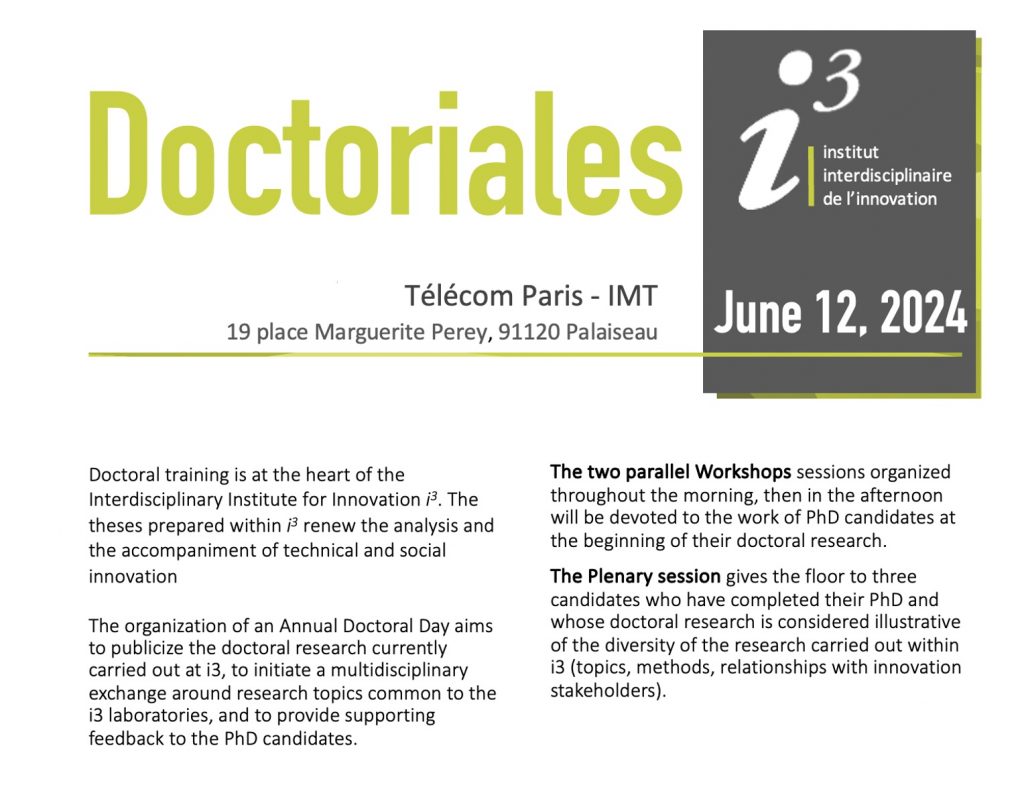 Doctoriales

$i^3$
institut interdisciplinaire de l'innovation

Télécom Paris - IMT
19 place Marguerite Perey, 91120 Palaiseau

June 12, 2024

Doctoral training is at the heart of the Interdisciplinary Institute for Innovation $i^3$. The theses prepared within $i^3$ renew the analysis and the accompaniment of technical and social innovation

The organization of an Annual Doctoral Day aims to publicize the doctoral research currently carried out at i3, to initiate a multidisciplinary exchange around research topics common to the i3 laboratories, and to provide supporting feedback to the PhD candidates.

The two parallel Workshops sessions organized throughout the morning, then in the afternoon will be devoted to the work of PhD candidates at the beginning of their doctoral research.

The Plenary session gives the floor to three candidates who have completed their PhD and whose doctoral research is considered illustrative of the diversity of the research carried out within i3 (topics, methods, relationships with innovation stakeholders).